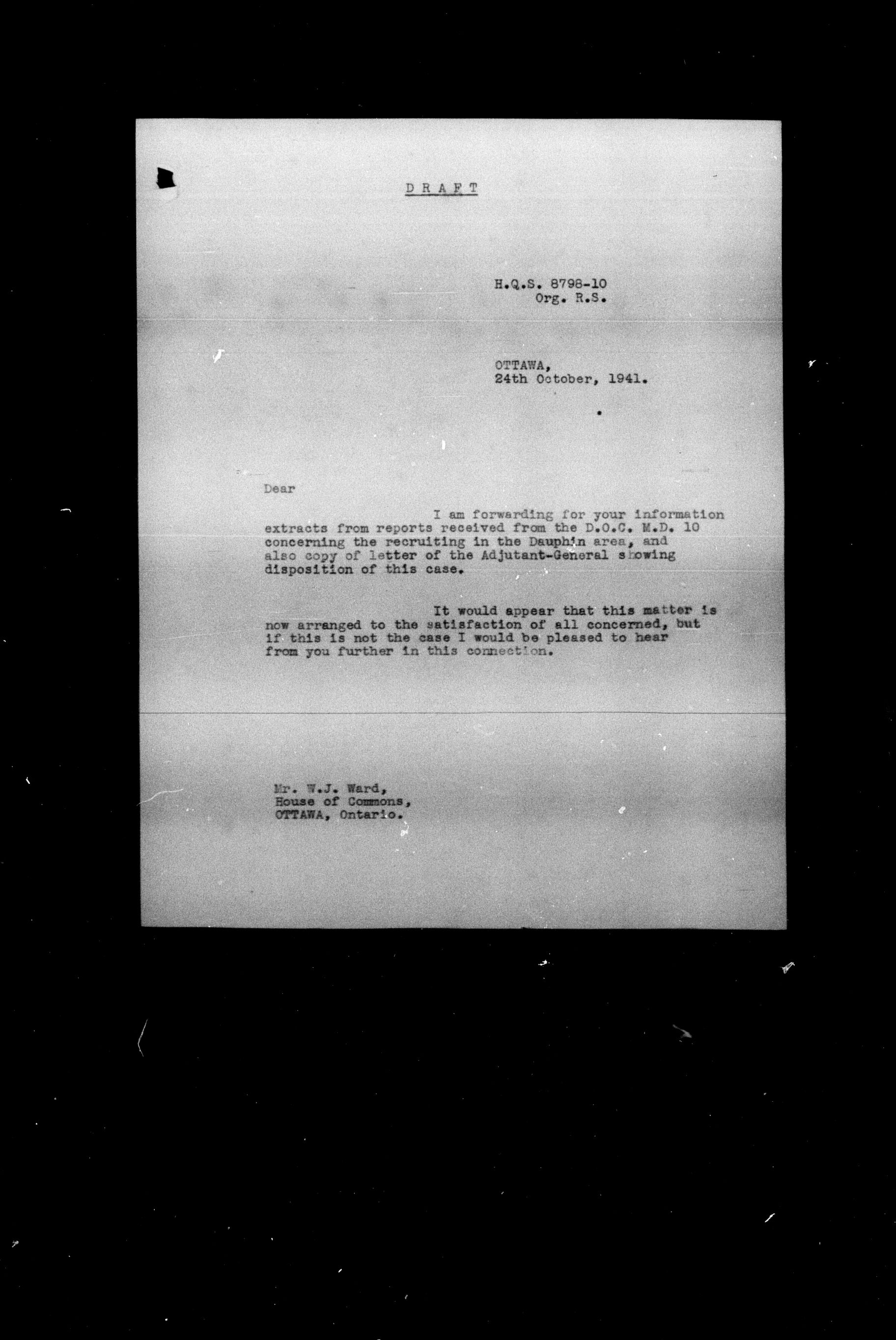 D R A F T

H.Q.S. 8798-10
Org. R.S.

OTTAWA,
24th October, 1941.

Dear

I am forwarding for your information extracts from reports received from the D.O.C. M.D. 10 concerning the recruiting in the Dauphin area, and also copy of letter of the Adjutant-General showing disposition of this case.

It would appear that this matter is now arranged to the satisfaction of all concerned, but if this is not the case I would be pleased to hear from you further in this connection.

Mr. W.J. Ward,
House of Commons,
OTTAWA, Ontario.